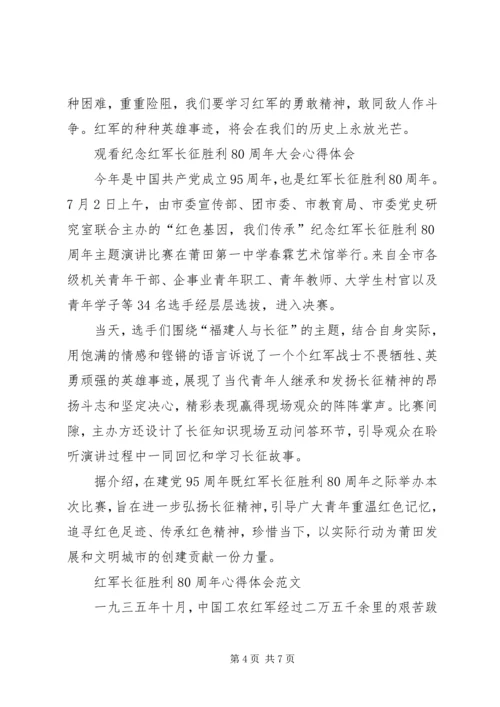 种困难，重重险阻，我们要学习红军的勇敢精神，敢同敌人作斗争。红军的种种英雄事迹，将会在我们的历史上永放光芒。

观看纪念红军长征胜利80周年大会心得体会

今年是中国共产党成立95周年，也是红军长征胜利80周年。7月2日上午，由市委宣传部、团市委、市教育局、市委党史研究室联合主办的“红色基因，我们传承”纪念红军长征胜利80周年主题演讲比赛在莆田第一中学春霖艺术馆举行。来自全市各级机关青年干部、企事业青年职工、青年教师、大学生村官以及青年学子等34名选手经层层选拔，进入决赛。

当天，选手们围绕“福建人与长征”的主题，结合自身实际，用饱满的情感和铿锵的语言诉说了一个个红军战士不畏牺牲、英勇顽强的英雄事迹，展现了当代青年人继承和发扬长征精神的昂扬斗志和坚定决心，精彩表现赢得现场观众的阵阵掌声。比赛间隙，主办方还设计了长征知识现场互动问答环节，引导观众在聆听演讲过程中一同回忆和学习长征故事。

据介绍，在建党95周年既红军长征胜利80周年之际举办本次比赛，旨在进一步弘扬长征精神，引导广大青年重温红色记忆，追寻红色足迹、传承红色精神，珍惜当下，以实际行动为莆田发展和文明城市的创建贡献一份力量。

红军长征胜利80周年心得体会范文

一九三五年十月，中国工农红军经过二万五千余里的艰苦跋

第4页 共7页